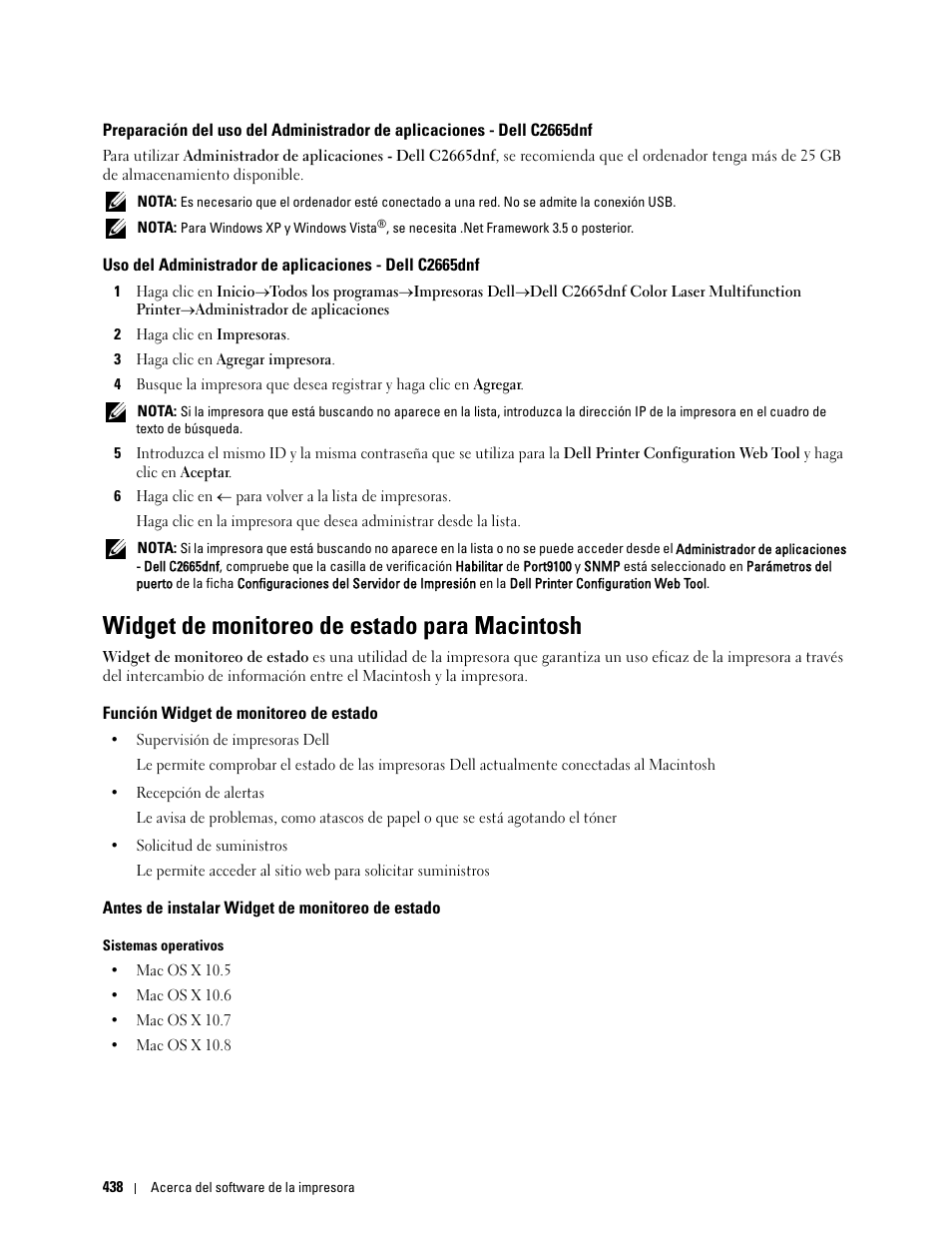 Preparación del uso del Administrador de aplicaciones - Dell C2665dnf

Para utilizar Administrador de aplicaciones - Dell C2665dnf, se recomienda que el ordenador tenga más de 25 GB de almacenamiento disponible.

NOTA: Es necesario que el ordenador esté conectado a una red. No se admite la conexión USB.

NOTA: Para Windows XP y Windows Vista®, se necesita .Net Framework 3.5 o posterior.

Uso del Administrador de aplicaciones - Dell C2665dnf

1 Haga clic en Inicio→Todos los programas→Impresoras Dell→Dell C2665dnf Color Laser Multifunction Printer→Administrador de aplicaciones

2 Haga clic en Impresoras.

3 Haga clic en Agregar impresora.

4 Busque la impresora que desea registrar y haga clic en Agregar.

NOTA: Si la impresora que está buscando no aparece en la lista, introduzca la dirección IP de la impresora en el cuadro de texto de búsqueda.

5 Introduzca el mismo ID y la misma contraseña que se utiliza para la Dell Printer Configuration Web Tool y haga clic en Aceptar.

6 Haga clic en ← para volver a la lista de impresoras.

Haga clic en la impresora que desea administrar desde la lista.

NOTA: Si la impresora que está buscando no aparece en la lista o no se puede acceder desde el Administrador de aplicaciones - Dell C2665dnf, compruebe que la casilla de verificación Habilitar de Port9100 y SNMP está seleccionado en Parámetros del puerto de la ficha Configuraciones del Servidor de Impresión en la Dell Printer Configuration Web Tool.

Widget de monitoreo de estado para Macintosh

Widget de monitoreo de estado es una utilidad de la impresora que garantiza un uso eficaz de la impresora a través del intercambio de información entre el Macintosh y la impresora.

Función Widget de monitoreo de estado

• Supervisión de impresoras Dell

Le permite comprobar el estado de las impresoras Dell actualmente conectadas al Macintosh

• Recepción de alertas

Le avisa de problemas, como atascos de papel o que se está agotando el tóner

• Solicitud de suministros

Le permite acceder al sitio web para solicitar suministros

Antes de instalar Widget de monitoreo de estado

Sistemas operativos

• Mac OS X 10.5
• Mac OS X 10.6
• Mac OS X 10.7
• Mac OS X 10.8

438 | Acerca del software de la impresora